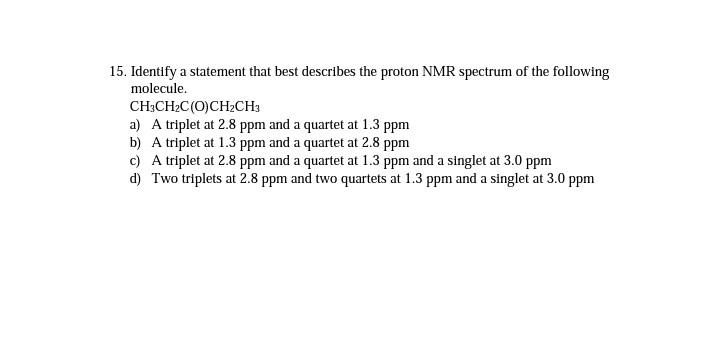 15. Identify a statement that best describes the proton NMR spectrum of the following molecule.

$CH_3CH_2C(O)CH_2CH_3$

a) A triplet at 2.8 ppm and a quartet at 1.3 ppm
b) A triplet at 1.3 ppm and a quartet at 2.8 ppm
c) A triplet at 2.8 ppm and a quartet at 1.3 ppm and a singlet at 3.0 ppm
d) Two triplets at 2.8 ppm and two quartets at 1.3 ppm and a singlet at 3.0 ppm